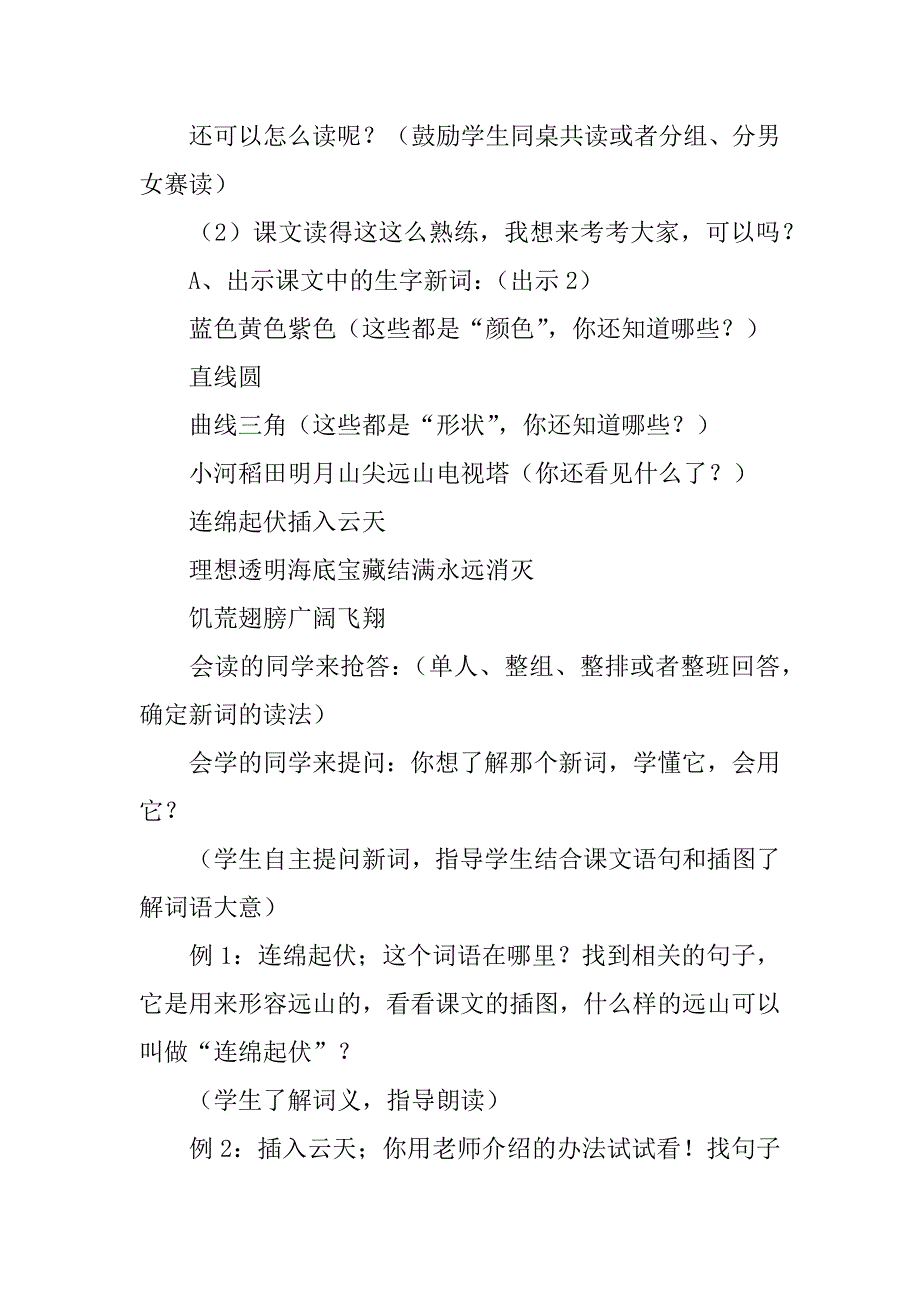 还可以怎么读呢？（鼓励学生同桌共读或者分组、分男女赛读）

（2）课文读得这这么熟练，我想来考考大家，可以吗？

A、出示课文中的生字新词：（出示 2）

蓝色黄色紫色（这些都是“颜色”，你还知道哪些？）

直线圆

曲线三角（这些都是“形状”，你还知道哪些？）

小河稻田明月山尖远山电视塔（你还看见什么了？）

连绵起伏插入云天

理想透明海底宝藏结满永远消灭

饥荒翅膀广阔飞翔

会读的同学来抢答：（单人、整组、整排或者整班回答，确定新词的读法）

会学的同学来提问：你想了解那个新词，学懂它，会用它？

（学生自主提问新词，指导学生结合课文语句和插图了解词语大意）

例 1：连绵起伏；这个词语在哪里？找到相关的句子，它是用来形容远山的，看看课文的插图，什么样的远山可以叫做“连绵起伏”？

（学生了解词义，指导朗读）

例 2：插入云天；你用老师介绍的办法试试看！找句子